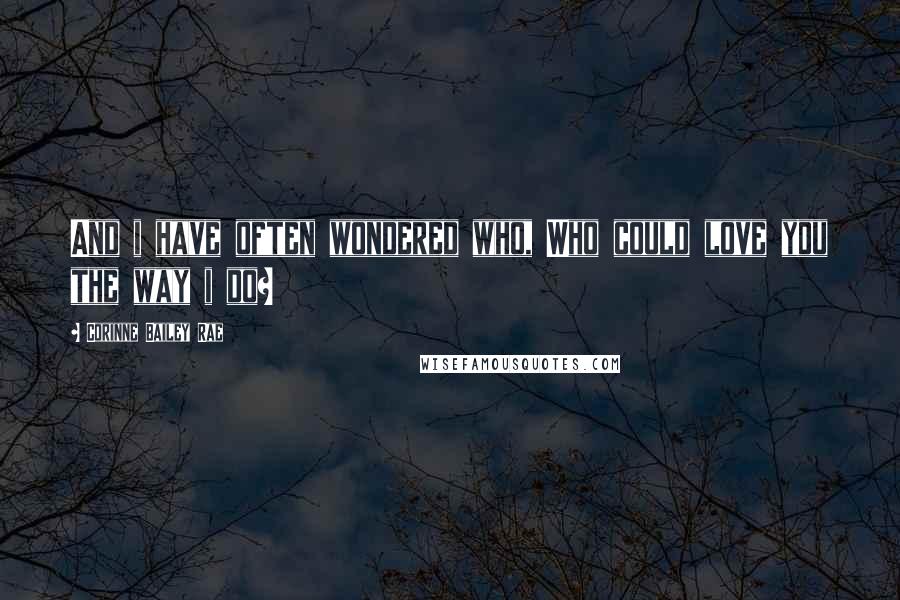 AND I HAVE OFTEN WONDERED WHO, WHO COULD LOVE YOU THE WAY I DO?

- CORINNE BAILEY RAE

WISEFAMOUSQUOTES.COM